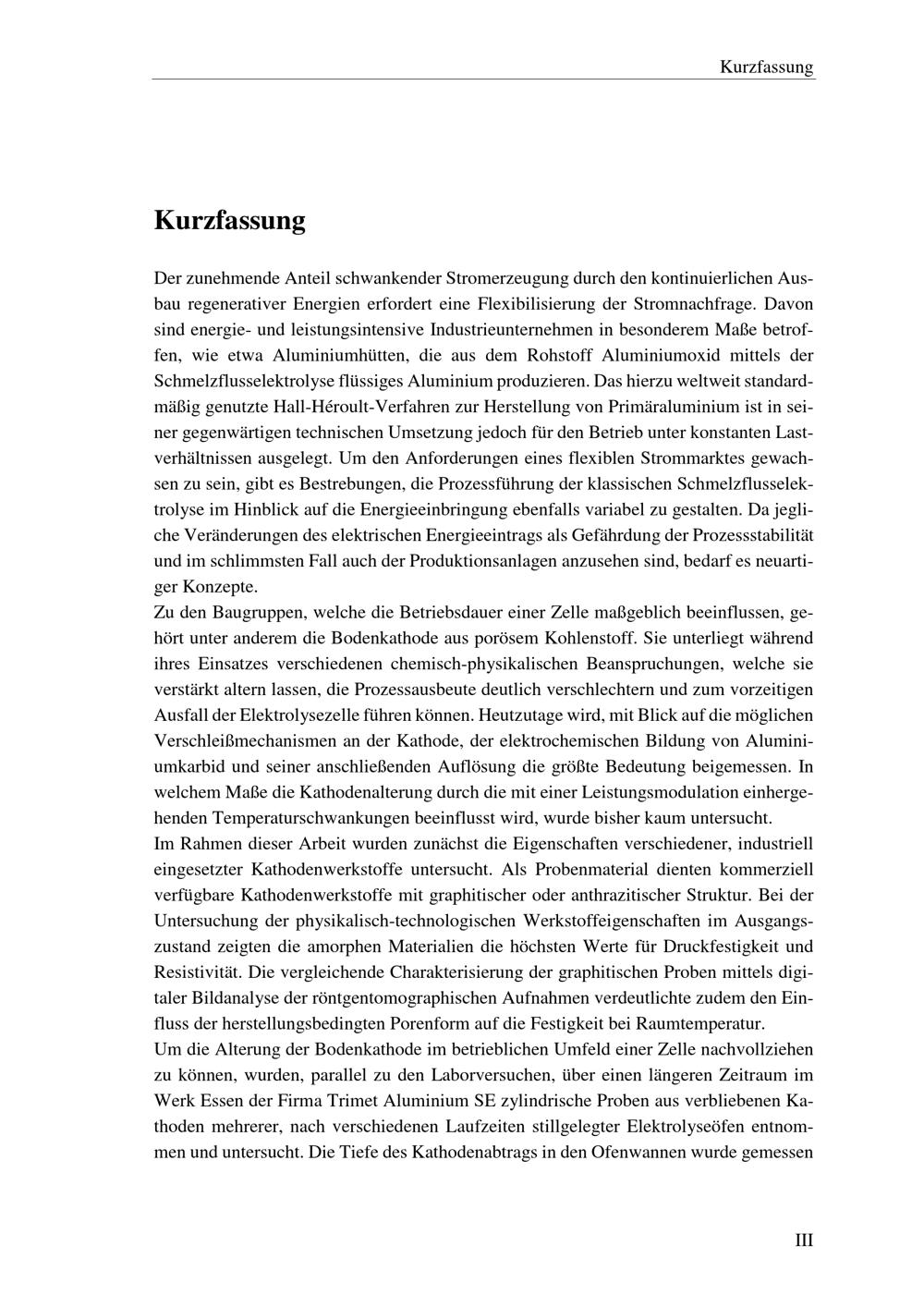 Kurzfassung

Kurzfassung

Der zunehmende Anteil schwankender Stromerzeugung durch den kontinuierlichen Ausbau regenerativer Energien erfordert eine Flexibilisierung der Stromnachfrage. Davon sind energie- und leistungsintensive Industrieunternehmen in besonderem Maße betroffen, wie etwa Aluminiumhütten, die aus dem Rohstoff Aluminiumoxid mittels der Schmelzflusselektrolyse flüssiges Aluminium produzieren. Das hierzu weltweit standardmäßig genutzte Hall-Héroult-Verfahren zur Herstellung von Primäraluminium ist in seiner gegenwärtigen technischen Umsetzung jedoch für den Betrieb unter konstanten Lastverhältnissen ausgelegt. Um den Anforderungen eines flexiblen Strommarktes gewachsen zu sein, gibt es Bestrebungen, die Prozessführung der klassischen Schmelzflusselektrolyse im Hinblick auf die Energieeinbringung ebenfalls variabel zu gestalten. Da jegliche Veränderungen des elektrischen Energieeintrags als Gefährdung der Prozessstabilität und im schlimmsten Fall auch der Produktionsanlagen anzusehen sind, bedarf es neuartiger Konzepte.
Zu den Baugruppen, welche die Betriebsdauer einer Zelle maßgeblich beeinflussen, gehört unter anderem die Bodenkathode aus porösem Kohlenstoff. Sie unterliegt während ihres Einsatzes verschiedenen chemisch-physikalischen Beanspruchungen, welche sie verstärkt altern lassen, die Prozessausbeute deutlich verschlechtern und zum vorzeitigen Ausfall der Elektrolysezelle führen können. Heutzutage wird, mit Blick auf die möglichen Verschleißmechanismen an der Kathode, der elektrochemischen Bildung von Aluminiumkarbid und seiner anschließenden Auflösung die größte Bedeutung beigemessen. In welchem Maße die Kathodenalterung durch die mit einer Leistungsmodulation einhergehenden Temperaturschwankungen beeinflusst wird, wurde bisher kaum untersucht.
Im Rahmen dieser Arbeit wurden zunächst die Eigenschaften verschiedener, industriell eingesetzter Kathodenwerkstoffe untersucht. Als Probenmaterial dienten kommerziell verfügbare Kathodenwerkstoffe mit graphitischer oder anthrazitischer Struktur. Bei der Untersuchung der physikalisch-technologischen Werkstoffeigenschaften im Ausgangszustand zeigten die amorphen Materialien die höchsten Werte für Druckfestigkeit und Resistivität. Die vergleichende Charakterisierung der graphitischen Proben mittels digitaler Bildanalyse der röntgentomographischen Aufnahmen verdeutlichte zudem den Einfluss der herstellungsbedingten Porenform auf die Festigkeit bei Raumtemperatur.
Um die Alterung der Bodenkathode im betrieblichen Umfeld einer Zelle nachvollziehen zu können, wurden, parallel zu den Laborversuchen, über einen längeren Zeitraum im Werk Essen der Firma Trimet Aluminium SE zylindrische Proben aus verbliebenen Kathoden mehrerer, nach verschiedenen Laufzeiten stillgelegter Elektrolyseöfen entnommen und untersucht. Die Tiefe des Kathodenabtrags in den Ofenwannen wurde gemessen

III